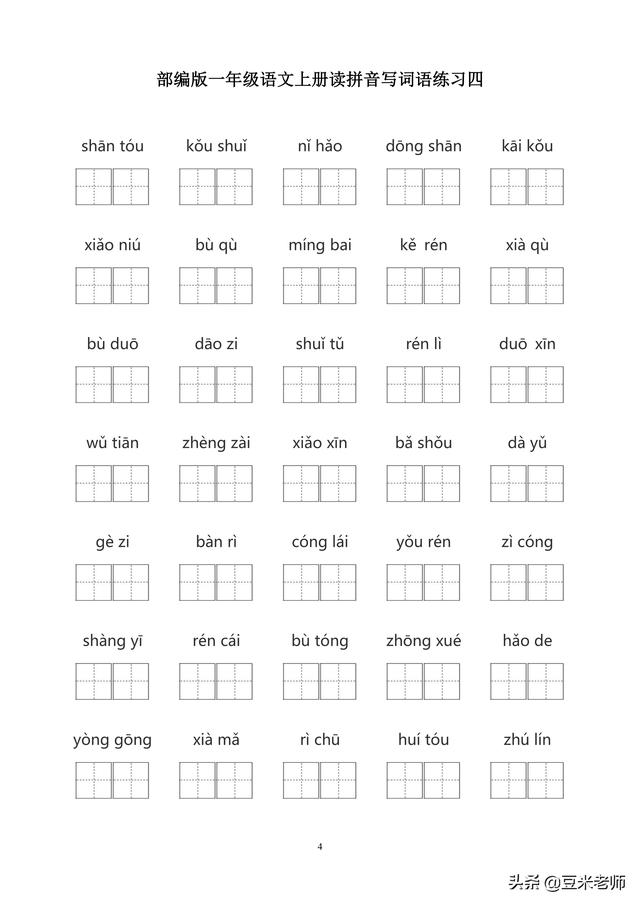 部编版一年级语文上册读拼音写词语练习四

shān tóu　kǒu shuǐ　nǐ hǎo　dōng shān　kāi kǒu

xiǎo niú　bù qù　míng bai　kě rén　xià qù

bù duō　dāo zi　shuǐ tǔ　rén lì　duō xīn

wǔ tiān　zhèng zài　xiǎo xīn　bǎ shǒu　dà yǔ

gè zi　bàn rì　cóng lái　yǒu rén　zì cóng

shàng yī　rén cái　bù tóng　zhōng xué　hǎo de

yòng gōng　xià mǎ　rì chū　huí tóu　zhú lín

4

头条 @豆米老师